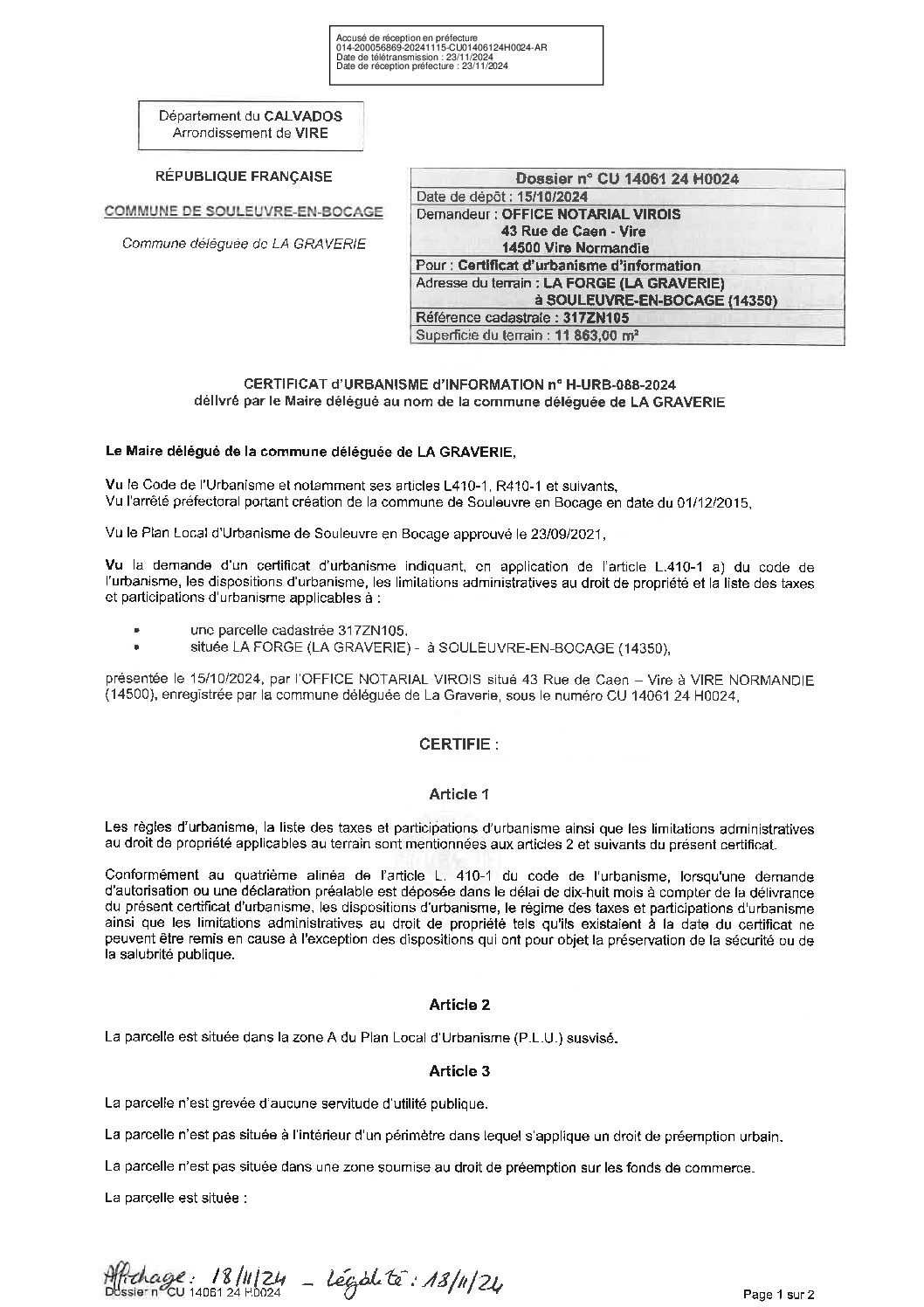 Accusé de réception en préfecture
014-200056869-20241115-CU01406124H0024-AR
Date de télétransmission : 23/11/2024
Date de réception préfecture : 23/11/2024

Département du CALVADOS
Arrondissement de VIRE

RÉPUBLIQUE FRANÇAISE

COMMUNE DE SOULEUVRE-EN-BOCAGE

Commune déléguée de LA GRAVERIE

| Dossier n° CU 14061 24 H0024 |
|---|
| Date de dépôt : 15/10/2024 |
| Demandeur : OFFICE NOTARIAL VIROIS 43 Rue de Caen - Vire 14500 Vire Normandie |
| Pour : Certificat d'urbanisme d'information |
| Adresse du terrain : LA FORGE (LA GRAVERIE) à SOULEUVRE-EN-BOCAGE (14350) |
| Référence cadastrale : 317ZN105 |
| Superficie du terrain : 11 863,00 m² |

CERTIFICAT d'URBANISME d'INFORMATION n° H-URB-088-2024
délivré par le Maire délégué au nom de la commune déléguée de LA GRAVERIE

Le Maire délégué de la commune déléguée de LA GRAVERIE,

Vu le Code de l'Urbanisme et notamment ses articles L410-1, R410-1 et suivants,
Vu l'arrêté préfectoral portant création de la commune de Souleuvre en Bocage en date du 01/12/2015,

Vu le Plan Local d'Urbanisme de Souleuvre en Bocage approuvé le 23/09/2021,

Vu la demande d'un certificat d'urbanisme indiquant, en application de l'article L.410-1 a) du code de l'urbanisme, les dispositions d'urbanisme, les limitations administratives au droit de propriété et la liste des taxes et participations d'urbanisme applicables à :

• une parcelle cadastrée 317ZN105,
• située LA FORGE (LA GRAVERIE) - à SOULEUVRE-EN-BOCAGE (14350),

présentée le 15/10/2024, par l'OFFICE NOTARIAL VIROIS situé 43 Rue de Caen – Vire à VIRE NORMANDIE (14500), enregistrée par la commune déléguée de La Graverie, sous le numéro CU 14061 24 H0024,

CERTIFIE :

Article 1

Les règles d'urbanisme, la liste des taxes et participations d'urbanisme ainsi que les limitations administratives au droit de propriété applicables au terrain sont mentionnées aux articles 2 et suivants du présent certificat.

Conformément au quatrième alinéa de l'article L. 410-1 du code de l'urbanisme, lorsqu'une demande d'autorisation ou une déclaration préalable est déposée dans le délai de dix-huit mois à compter de la délivrance du présent certificat d'urbanisme, les dispositions d'urbanisme, le régime des taxes et participations d'urbanisme ainsi que les limitations administratives au droit de propriété tels qu'ils existaient à la date du certificat ne peuvent être remis en cause à l'exception des dispositions qui ont pour objet la préservation de la sécurité ou de la salubrité publique.

Article 2

La parcelle est située dans la zone A du Plan Local d'Urbanisme (P.L.U.) susvisé.

Article 3

La parcelle n'est grevée d'aucune servitude d'utilité publique.

La parcelle n'est pas située à l'intérieur d'un périmètre dans lequel s'applique un droit de préemption urbain.

La parcelle n'est pas située dans une zone soumise au droit de préemption sur les fonds de commerce.

La parcelle est située :

Affichage : 18/11/24 – légalité : 18/11/24
Dossier n° CU 14061 24 H0024

Page 1 sur 2